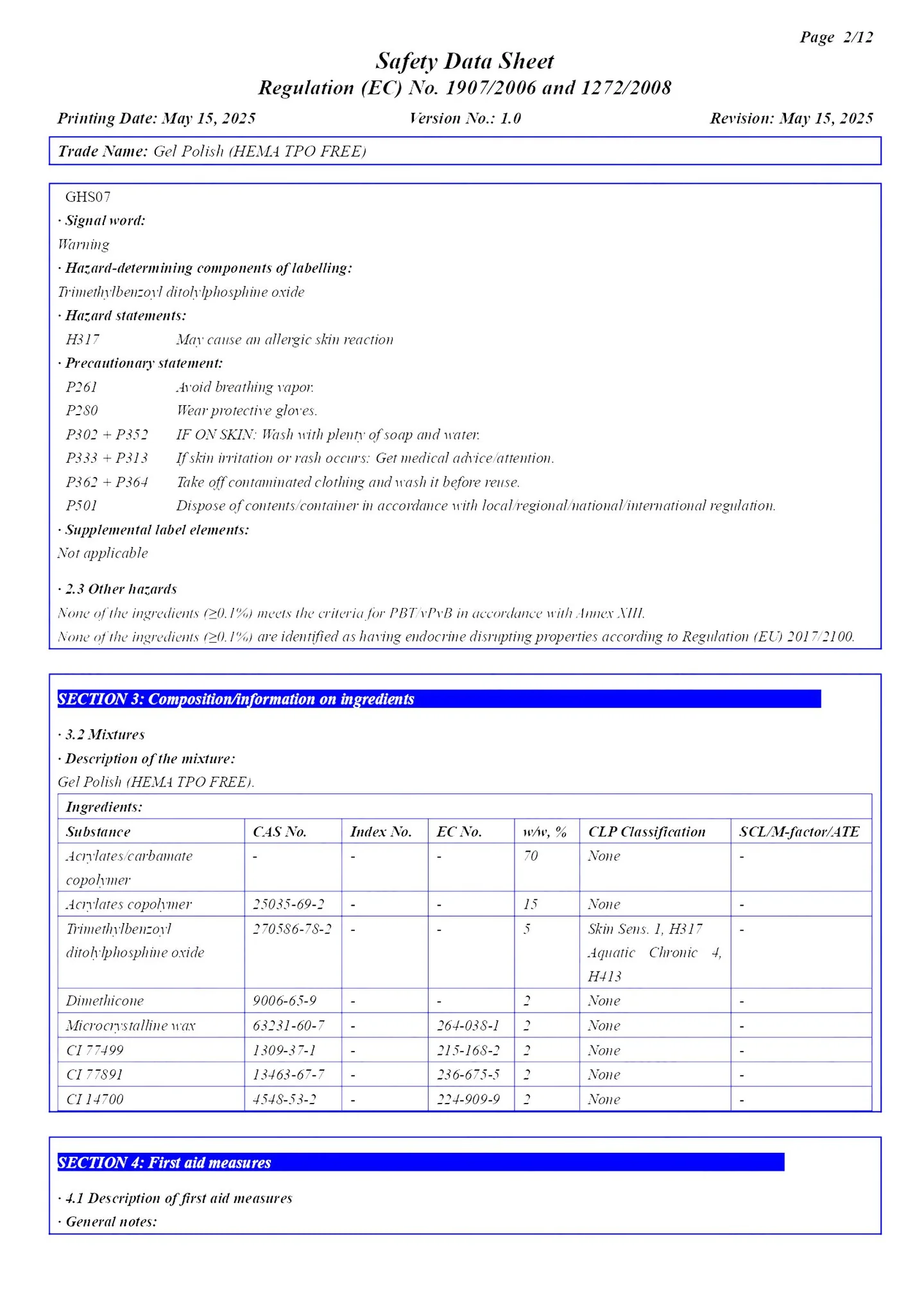 Page 2/12

Safety Data Sheet
Regulation (EC) No. 1907/2006 and 1272/2008

Printing Date: May 15, 2025 Version No.: 1.0 Revision: May 15, 2025

Trade Name: Gel Polish (HEMA TPO FREE)

GHS07
· Signal word:
Warning
· Hazard-determining components of labelling:
Trimethylbenzoyl ditolylphosphine oxide
· Hazard statements:
H317 May cause an allergic skin reaction
· Precautionary statement:
P261 Avoid breathing vapor.
P280 Wear protective gloves.
P302 + P352 IF ON SKIN: Wash with plenty of soap and water.
P333 + P313 If skin irritation or rash occurs: Get medical advice/attention.
P362 + P364 Take off contaminated clothing and wash it before reuse.
P501 Dispose of contents/container in accordance with local/regional/national/international regulation.
· Supplemental label elements:
Not applicable

· 2.3 Other hazards
None of the ingredients (≥0.1%) meets the criteria for PBT/vPvB in accordance with Annex XIII.
None of the ingredients (≥0.1%) are identified as having endocrine disrupting properties according to Regulation (EU) 2017/2100.

SECTION 3: Composition/information on ingredients

· 3.2 Mixtures
· Description of the mixture:
Gel Polish (HEMA TPO FREE).

Ingredients:

| Substance | CAS No. | Index No. | EC No. | w/w, % | CLP Classification | SCL/M-factor/ATE |
|---|---|---|---|---|---|---|
| Acrylates/carbamate copolymer | - | - | - | 70 | None | - |
| Acrylates copolymer | 25035-69-2 | - | - | 15 | None | - |
| Trimethylbenzoyl ditolylphosphine oxide | 270586-78-2 | - | - | 5 | Skin Sens. 1, H317 Aquatic Chronic 4, H413 | - |
| Dimethicone | 9006-65-9 | - | - | 2 | None | - |
| Microcrystalline wax | 63231-60-7 | - | 264-038-1 | 2 | None | - |
| CI 77499 | 1309-37-1 | - | 215-168-2 | 2 | None | - |
| CI 77891 | 13463-67-7 | - | 236-675-5 | 2 | None | - |
| CI 14700 | 4548-53-2 | - | 224-909-9 | 2 | None | - |

SECTION 4: First aid measures

· 4.1 Description of first aid measures
· General notes: